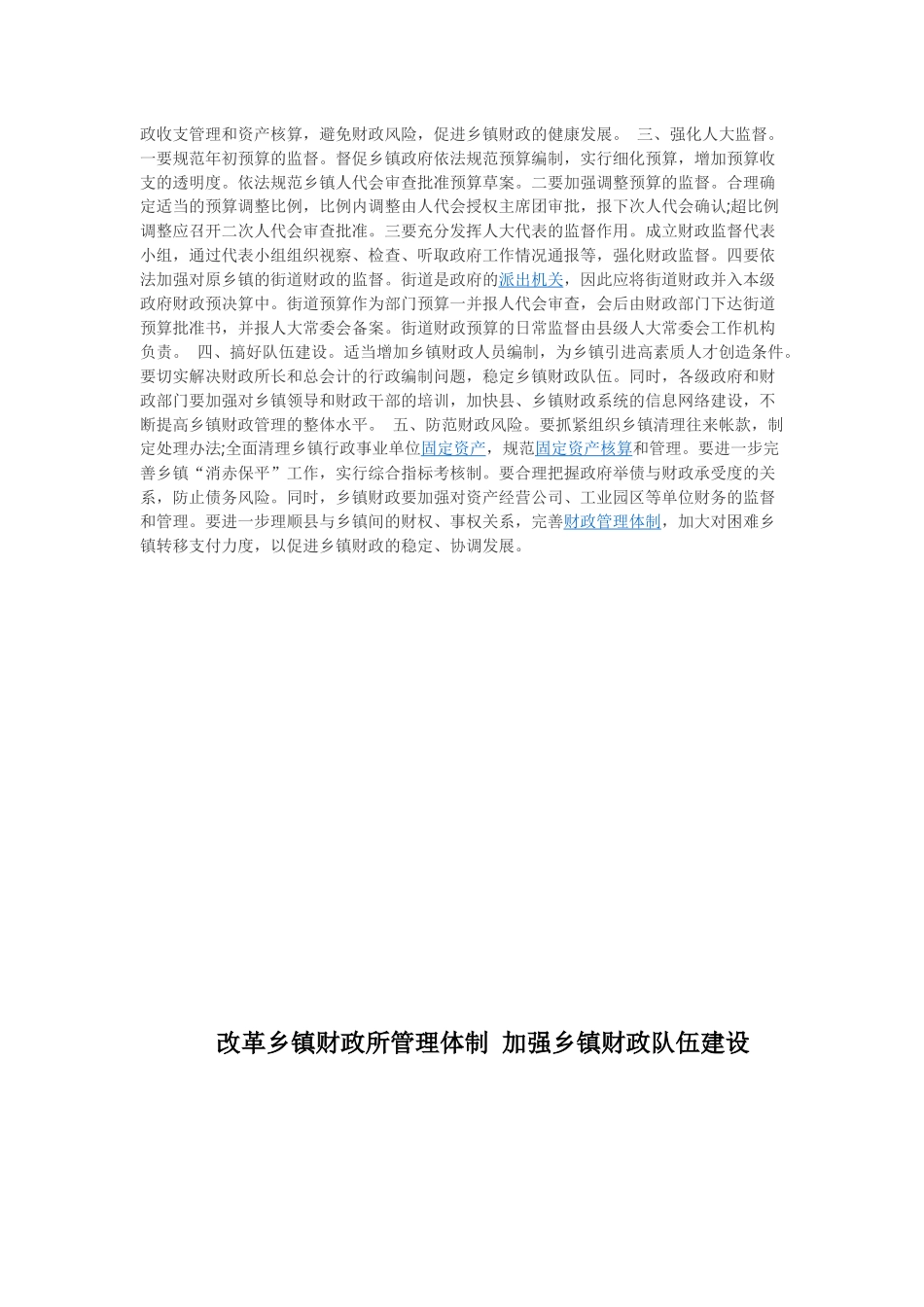 政收支管理和资产核算，避免财政风险，促进乡镇财政的健康发展。 三、强化人大监督。一要规范年初预算的监督。督促乡镇政府依法规范预算编制，实行细化预算，增加预算收支的透明度。依法规范乡镇人代会审查批准预算草案。二要加强调整预算的监督。合理确定适当的预算调整比例，比例内调整由人代会授权主席团审批，报下次人代会确认;超比例调整应召开二次人代会审查批准。三要充分发挥人大代表的监督作用。成立财政监督代表小组，通过代表小组组织视察、检查、听取政府工作情况通报等，强化财政监督。四要依法加强对原乡镇的街道财政的监督。街道是政府的派出机关，因此应将街道财政并入本级政府财政预决算中。街道预算作为部门预算一并报人代会审查，会后由财政部门下达街道预算批准书，并报人大常委会备案。街道财政预算的日常监督由县级人大常委会工作机构负责。 四、搞好队伍建设。适当增加乡镇财政人员编制，为乡镇引进高素质人才创造条件。要切实解决财政所长和总会计的行政编制问题，稳定乡镇财政队伍。同时，各级政府和财政部门要加强对乡镇领导和财政干部的培训，加快县、乡镇财政系统的信息网络建设，不断提高乡镇财政管理的整体水平。 五、防范财政风险。要抓紧组织乡镇清理往来帐款，制定处理办法;全面清理乡镇行政事业单位固定资产，规范固定资产核算和管理。要进一步完善乡镇“消赤保平”工作，实行综合指标考核制。要合理把握政府举债与财政承受度的关系，防止债务风险。同时，乡镇财政要加强对资产经营公司、工业园区等单位财务的监督和管理。要进一步理顺县与乡镇间的财权、事权关系，完善财政管理体制，加大对困难乡镇转移支付力度，以促进乡镇财政的稳定、协调发展。

改革乡镇财政所管理体制 加强乡镇财政队伍建设